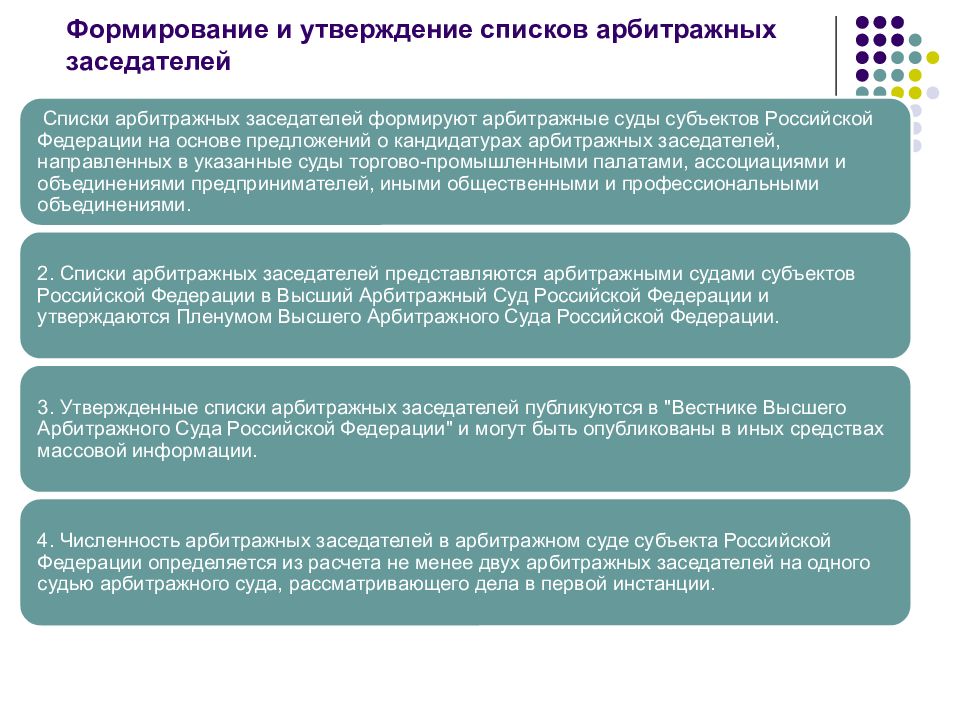 Формирование и утверждение списков арбитражных заседателей

Списки арбитражных заседателей формируют арбитражные суды субъектов Российской Федерации на основе предложений о кандидатурах арбитражных заседателей, направленных в указанные суды торгово-промышленными палатами, ассоциациями и объединениями предпринимателей, иными общественными и профессиональными объединениями.

2. Списки арбитражных заседателей представляются арбитражными судами субъектов Российской Федерации в Высший Арбитражный Суд Российской Федерации и утверждаются Пленумом Высшего Арбитражного Суда Российской Федерации.

3. Утвержденные списки арбитражных заседателей публикуются в "Вестнике Высшего Арбитражного Суда Российской Федерации" и могут быть опубликованы в иных средствах массовой информации.

4. Численность арбитражных заседателей в арбитражном суде субъекта Российской Федерации определяется из расчета не менее двух арбитражных заседателей на одного судью арбитражного суда, рассматривающего дела в первой инстанции.